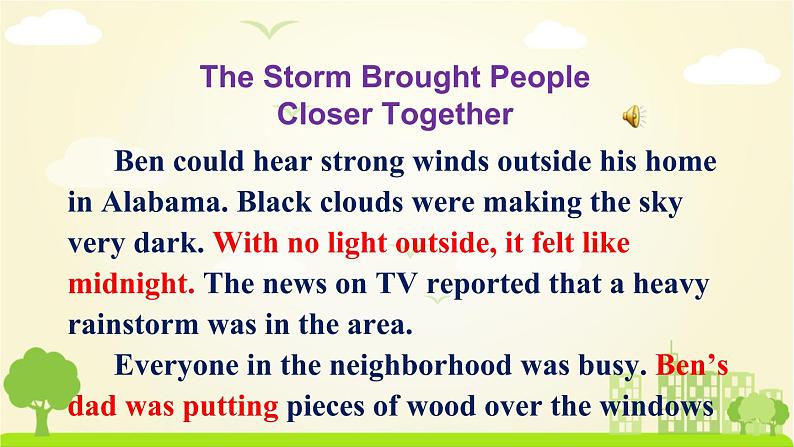 The Storm Brought People Closer Together

Ben could hear strong winds outside his home in Alabama. Black clouds were making the sky very dark. With no light outside, it felt like midnight. The news on TV reported that a heavy rainstorm was in the area.

Everyone in the neighborhood was busy. Ben's dad was putting pieces of wood over the windows